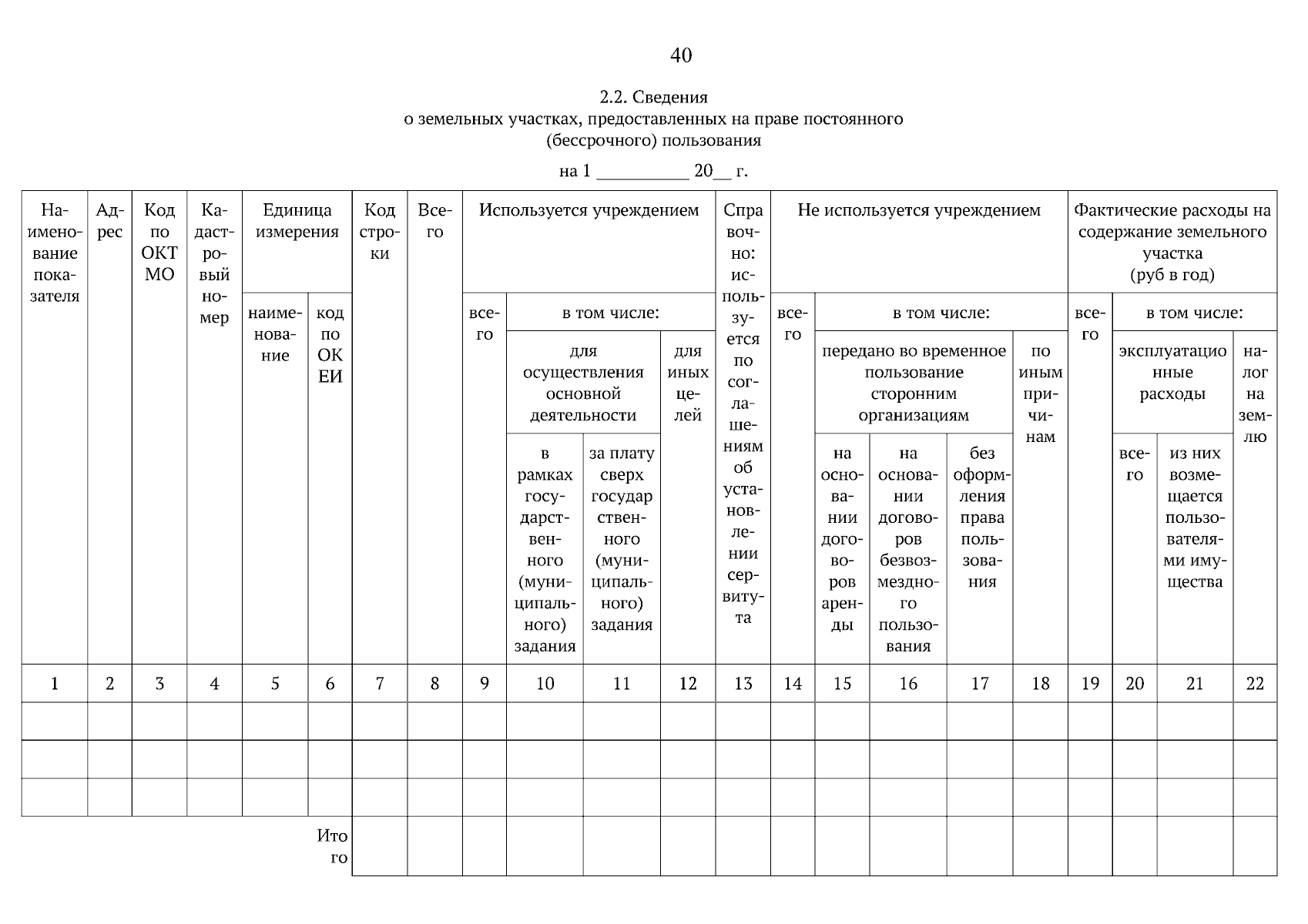 40

2.2. Сведения
о земельных участках, предоставленных на праве постоянного (бессрочного) пользования

на 1 __________ 20__ г.

| Наименование показателя | Адрес | Код по ОКТМО | Кадастровый номер | Единица измерения: наименование | Единица измерения: код по ОКЕИ | Код строки | Всего | Используется учреждением: всего | Используется учреждением: в том числе: для осуществления основной деятельности: в рамках государственного (муниципального) задания | Используется учреждением: в том числе: для осуществления основной деятельности: за плату сверх государственного (муниципального) задания | Используется учреждением: в том числе: для иных целей | Справочно: используется по соглашениям об установлении сервитута | Не используется учреждением: всего | Не используется учреждением: в том числе: передано во временное пользование сторонним организациям: на основании договоров аренды | Не используется учреждением: в том числе: передано во временное пользование сторонним организациям: на основании договоров безвозмездного пользования | Не используется учреждением: в том числе: передано во временное пользование сторонним организациям: без оформления права пользования | Не используется учреждением: в том числе: по иным причинам | Фактические расходы на содержание земельного участка (руб в год): всего | Фактические расходы на содержание земельного участка (руб в год): в том числе: эксплуатационные расходы: всего | Фактические расходы на содержание земельного участка (руб в год): в том числе: эксплуатационные расходы: из них возмещается пользователями имущества | Фактические расходы на содержание земельного участка (руб в год): в том числе: налог на землю |
|---|---|---|---|---|---|---|---|---|---|---|---|---|---|---|---|---|---|---|---|---|---|
| 1 | 2 | 3 | 4 | 5 | 6 | 7 | 8 | 9 | 10 | 11 | 12 | 13 | 14 | 15 | 16 | 17 | 18 | 19 | 20 | 21 | 22 |
| | | | | | | | | | | | | | | | | | | | | | |
| | | | | | | | | | | | | | | | | | | | | | |
| | | | | | | | | | | | | | | | | | | | | | |
| | | | | | Итого | | | | | | | | | | | | | | | | |